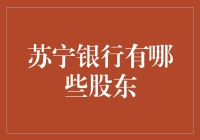 苏宁银行有哪些股东